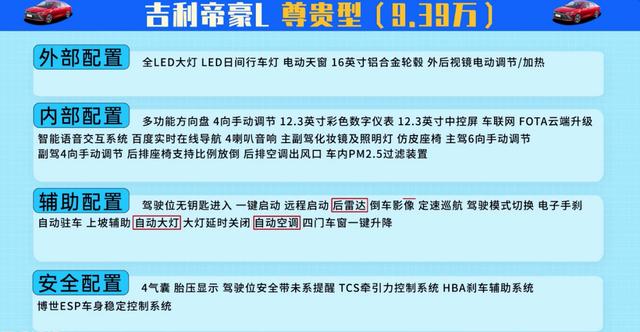 吉利帝豪L 尊贵型（9.39万）

外部配置
全LED大灯 LED日间行车灯 电动天窗 16英寸铝合金轮毂 外后视镜电动调节/加热

内部配置
多功能方向盘 4向手动调节 12.3英寸彩色数字仪表 12.3英寸中控屏 车联网 FOTA云端升级 智能语音交互系统 百度实时在线导航 4喇叭音响 主副驾化妆镜及照明灯 仿皮座椅 主驾6向手动调节 副驾4向手动调节 后排座椅支持比例放倒 后排空调出风口 车内PM2.5过滤装置

辅助配置
驾驶位无钥匙进入 一键启动 远程启动 后雷达 倒车影像 定速巡航 驾驶模式切换 电子手刹 自动驻车 上坡辅助 自动大灯 大灯延时关闭 自动空调 四门车窗一键升降

安全配置
4气囊 胎压显示 驾驶位安全带未系提醒 TCS牵引力控制系统 HBA刹车辅助系统 博世ESP车身稳定控制系统